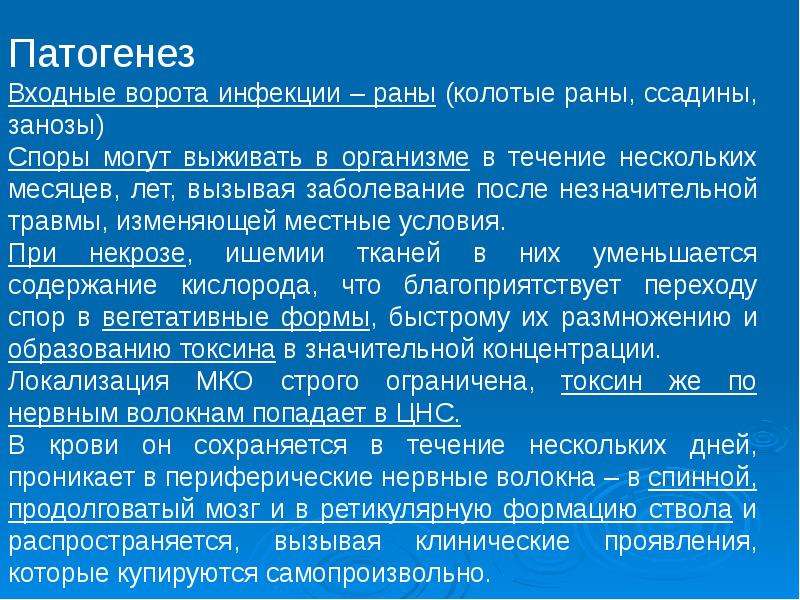 Патогенез

Входные ворота инфекции – раны (колотые раны, ссадины, занозы)

Споры могут выживать в организме в течение нескольких месяцев, лет, вызывая заболевание после незначительной травмы, изменяющей местные условия.

При некрозе, ишемии тканей в них уменьшается содержание кислорода, что благоприятствует переходу спор в вегетативные формы, быстрому их размножению и образованию токсина в значительной концентрации.

Локализация МКО строго ограничена, токсин же по нервным волокнам попадает в ЦНС.

В крови он сохраняется в течение нескольких дней, проникает в периферические нервные волокна – в спинной, продолговатый мозг и в ретикулярную формацию ствола и распространяется, вызывая клинические проявления, которые купируются самопроизвольно.